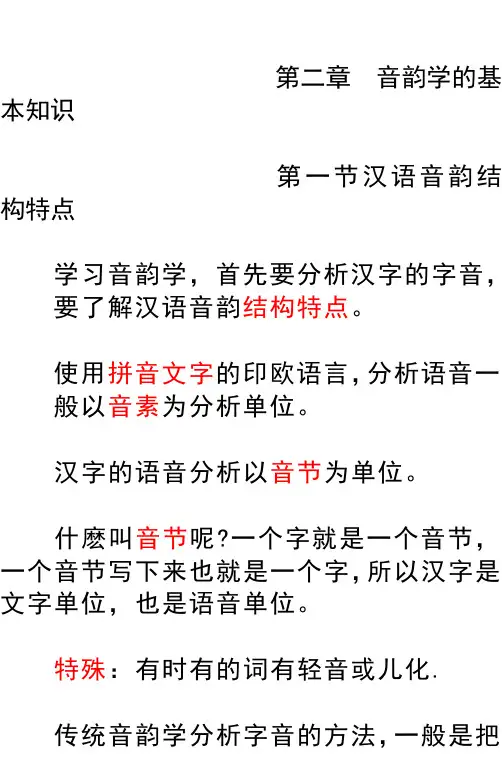 第二章　音韵学的基本知识

第一节汉语音韵结构特点

学习音韵学，首先要分析汉字的字音，要了解汉语音韵结构特点。

使用拼音文字的印欧语言，分析语音一般以音素为分析单位。

汉字的语音分析以音节为单位。

什麽叫音节呢?一个字就是一个音节，一个音节写下来也就是一个字，所以汉字是文字单位，也是语音单位。

特殊：有时有的词有轻音或儿化.

传统音韵学分析字音的方法，一般是把